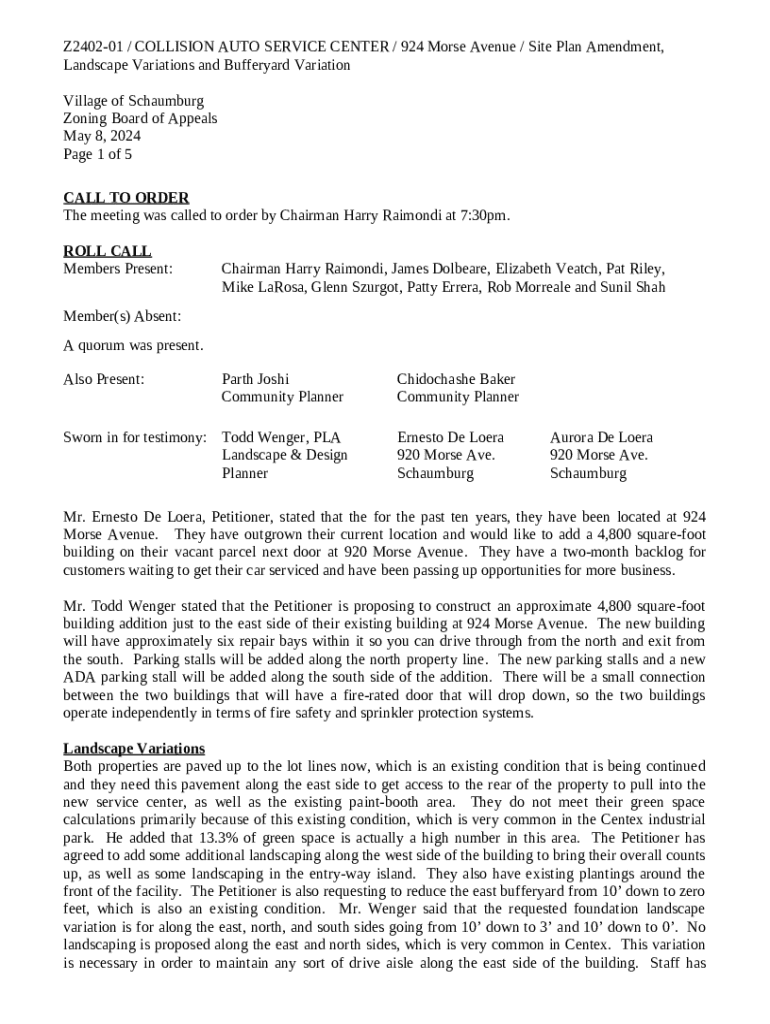 Z2402-01 / COLLISION AUTO SERVICE CENTER / 924 Morse Avenue / Site Plan Amendment, Landscape Variations and Bufferyard Variation

Village of Schaumburg
Zoning Board of Appeals
May 8, 2024
Page 1 of 5

CALL TO ORDER
The meeting was called to order by Chairman Harry Raimondi at 7:30pm.

ROLL CALL
Members Present: Chairman Harry Raimondi, James Dolbeare, Elizabeth Veatch, Pat Riley, Mike LaRosa, Glenn Szurgot, Patty Errera, Rob Morreale and Sunil Shah

Member(s) Absent:

A quorum was present.

Also Present: Parth Joshi
Community Planner
Chidochashe Baker
Community Planner

Sworn in for testimony: Todd Wenger, PLA
Landscape & Design Planner
Ernesto De Loera
920 Morse Ave.
Schaumburg
Aurora De Loera
920 Morse Ave.
Schaumburg

Mr. Ernesto De Loera, Petitioner, stated that the for the past ten years, they have been located at 924 Morse Avenue. They have outgrown their current location and would like to add a 4,800 square-foot building on their vacant parcel next door at 920 Morse Avenue. They have a two-month backlog for customers waiting to get their car serviced and have been passing up opportunities for more business.

Mr. Todd Wenger stated that the Petitioner is proposing to construct an approximate 4,800 square-foot building addition just to the east side of their existing building at 924 Morse Avenue. The new building will have approximately six repair bays within it so you can drive through from the north and exit from the south. Parking stalls will be added along the north property line. The new parking stalls and a new ADA parking stall will be added along the south side of the addition. There will be a small connection between the two buildings that will have a fire-rated door that will drop down, so the two buildings operate independently in terms of fire safety and sprinkler protection systems.

Landscape Variations
Both properties are paved up to the lot lines now, which is an existing condition that is being continued and they need this pavement along the east side to get access to the rear of the property to pull into the new service center, as well as the existing paint-booth area. They do not meet their green space calculations primarily because of this existing condition, which is very common in the Centex industrial park. He added that 13.3% of green space is actually a high number in this area. The Petitioner has agreed to add some additional landscaping along the west side of the building to bring their overall counts up, as well as some landscaping in the entry-way island. They also have existing plantings around the front of the facility. The Petitioner is also requesting to reduce the east bufferyard from 10’ down to zero feet, which is also an existing condition. Mr. Wenger said that the requested foundation landscape variation is for along the east, north, and south sides going from 10’ down to 3’ and 10’ down to 0’. No landscaping is proposed along the east and north sides, which is very common in Centex. This variation is necessary in order to maintain any sort of drive aisle along the east side of the building. Staff has